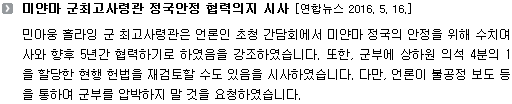 미얀마 군최고사령관 정국안정 협력의지 시사 [연합뉴스 2016. 5. 16.]

민아웅 흘라잉 군 최고사령관은 언론인 초청 간담회에서 미얀마 정국의 안정을 위해 수치여사와 향후 5년간 협력하기로 하였음을 강조하였습니다. 또한, 군부에 상하원 의석 4분의 1을 할당한 현행 헌법을 재검토할 수도 있음을 시사하였습니다. 다만, 언론이 불공정 보도 등을 통하여 군부를 압박하지 말 것을 요청하였습니다.